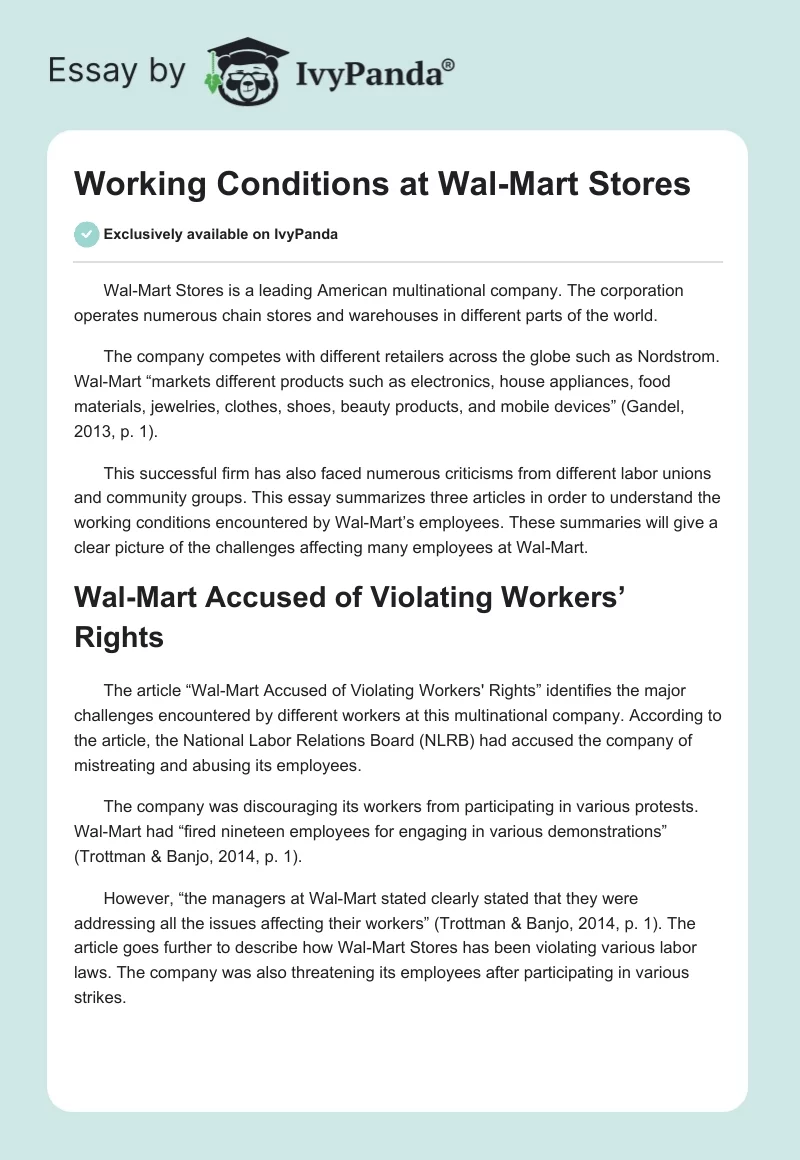 Essay by IvyPanda®

Working Conditions at Wal-Mart Stores

Exclusively available on IvyPanda

Wal-Mart Stores is a leading American multinational company. The corporation operates numerous chain stores and warehouses in different parts of the world.

The company competes with different retailers across the globe such as Nordstrom. Wal-Mart “markets different products such as electronics, house appliances, food materials, jewelries, clothes, shoes, beauty products, and mobile devices” (Gandel, 2013, p. 1).

This successful firm has also faced numerous criticisms from different labor unions and community groups. This essay summarizes three articles in order to understand the working conditions encountered by Wal-Mart’s employees. These summaries will give a clear picture of the challenges affecting many employees at Wal-Mart.

Wal-Mart Accused of Violating Workers’ Rights

The article “Wal-Mart Accused of Violating Workers' Rights” identifies the major challenges encountered by different workers at this multinational company. According to the article, the National Labor Relations Board (NLRB) had accused the company of mistreating and abusing its employees.

The company was discouraging its workers from participating in various protests. Wal-Mart had “fired nineteen employees for engaging in various demonstrations” (Trottman & Banjo, 2014, p. 1).

However, “the managers at Wal-Mart stated clearly stated that they were addressing all the issues affecting their workers” (Trottman & Banjo, 2014, p. 1). The article goes further to describe how Wal-Mart Stores has been violating various labor laws. The company was also threatening its employees after participating in various strikes.